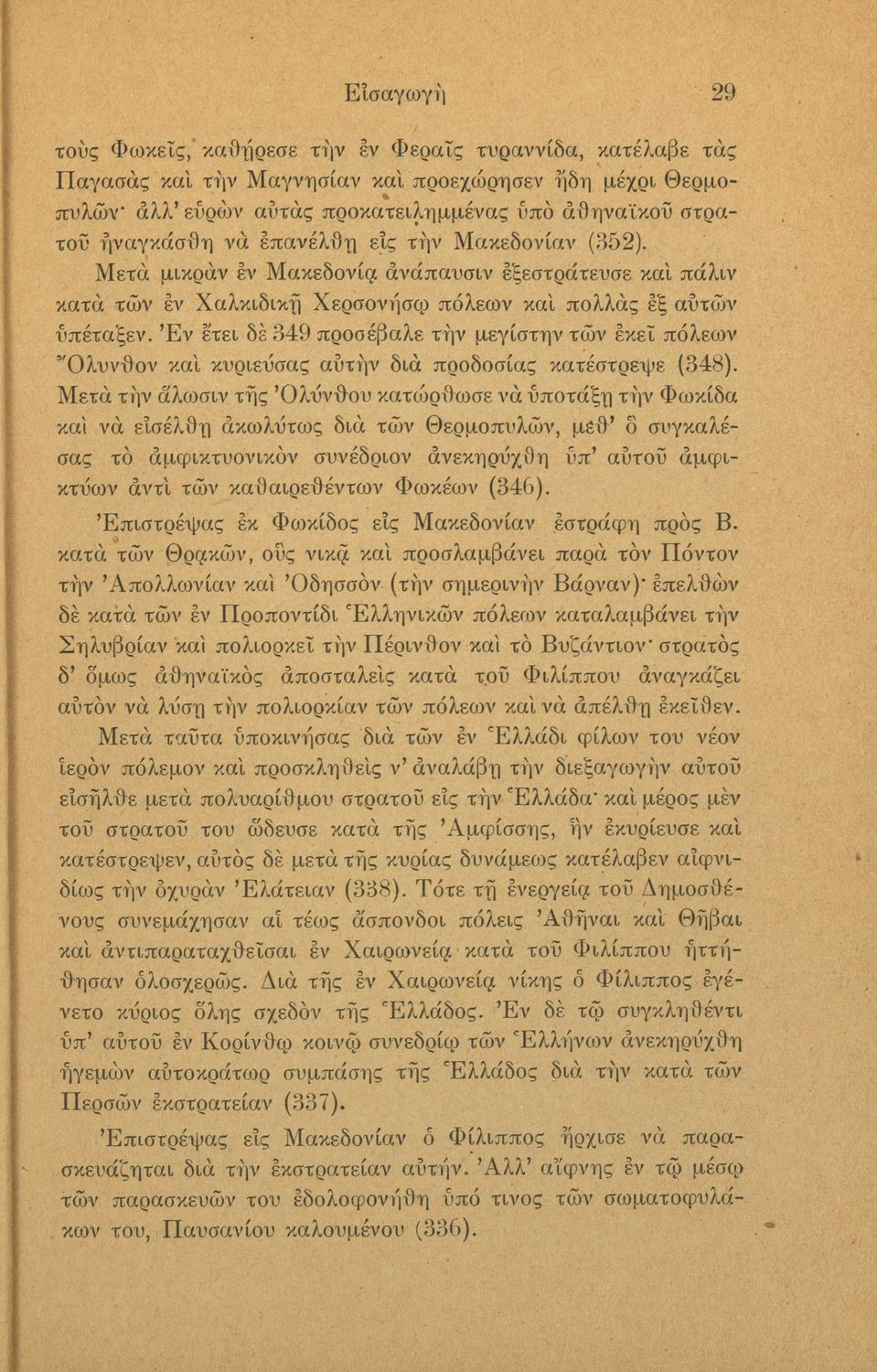 Εἰσαγωγὴ 29

τοὺς Φωκεῖς, καθῄρεσε τὴν ἐν Φεραῖς τυραννίδα, κατέλαβε τὰς Παγασὰς καὶ τὴν Μαγνησίαν καὶ προεχώρησεν ἤδη μέχρι Θερμοπυλῶν· ἀλλ' εὑρὼν αὐτὰς προκατειλημμένας ὑπὸ ἀθηναϊκοῦ στρατοῦ ἠναγκάσθη νὰ ἐπανέλθῃ εἰς τὴν Μακεδονίαν (352).

Μετὰ μικρὰν ἐν Μακεδονίᾳ ἀνάπαυσιν ἐξεστράτευσε καὶ πάλιν κατὰ τῶν ἐν Χαλκιδικῇ Χερσονήσῳ πόλεων καὶ πολλὰς ἐξ αὐτῶν ὑπέταξεν. Ἐν ἔτει δὲ 349 προσέβαλε τὴν μεγίστην τῶν ἐκεῖ πόλεων Ὄλυνθον καὶ κυριεύσας αὐτὴν διὰ προδοσίας κατέστρεψε (348). Μετὰ τὴν ἅλωσιν τῆς Ὀλύνθου κατώρθωσε νὰ ὑποτάξῃ τὴν Φωκίδα καὶ νὰ εἰσέλθῃ ἀκωλύτως διὰ τῶν Θερμοπυλῶν, μεθ' ὃ συγκαλέσας τὸ ἀμφικτυονικὸν συνέδριον ἀνεκηρύχθη ὑπ' αὐτοῦ ἀμφικτύων ἀντὶ τῶν καθαιρεθέντων Φωκέων (346).

Ἐπιστρέψας ἐκ Φωκίδος εἰς Μακεδονίαν ἐστράφη πρὸς Β. κατὰ τῶν Θρᾳκῶν, οὓς νικᾷ καὶ προσλαμβάνει παρὰ τὸν Πόντον τὴν Ἀπολλωνίαν καὶ Ὀδησσὸν (τὴν σημερινὴν Βάρναν)· ἐπελθὼν δὲ κατὰ τῶν ἐν Προποντίδι Ἑλληνικῶν πόλεων καταλαμβάνει τὴν Σηλυβρίαν καὶ πολιορκεῖ τὴν Πέρινθον καὶ τὸ Βυζάντιον· στρατὸς δ' ὅμως ἀθηναϊκὸς ἀποσταλεὶς κατὰ τοῦ Φιλίππου ἀναγκάζει αὐτὸν νὰ λύσῃ τὴν πολιορκίαν τῶν πόλεων καὶ νὰ ἀπέλθῃ ἐκεῖθεν.

Μετὰ ταῦτα ὑποκινήσας διὰ τῶν ἐν Ἑλλάδι φίλων του νέον ἱερὸν πόλεμον καὶ προσκληθεὶς ν' ἀναλάβῃ τὴν διεξαγωγὴν αὐτοῦ εἰσῆλθε μετὰ πολυαρίθμου στρατοῦ εἰς τὴν Ἑλλάδα· καὶ μέρος μὲν τοῦ στρατοῦ του ὥδευσε κατὰ τῆς Ἀμφίσσης, ἣν ἐκυρίευσε καὶ κατέστρεψεν, αὐτὸς δὲ μετὰ τῆς κυρίας δυνάμεως κατέλαβεν αἰφνιδίως τὴν ὀχυρὰν Ἐλάτειαν (338). Τότε τῇ ἐνεργείᾳ τοῦ Δημοσθένους συνεμάχησαν αἱ τέως ἄσπονδοι πόλεις Ἀθῆναι καὶ Θῆβαι καὶ ἀντιπαραταχθεῖσαι ἐν Χαιρωνείᾳ κατὰ τοῦ Φιλίππου ἡττήθησαν ὁλοσχερῶς. Διὰ τῆς ἐν Χαιρωνείᾳ νίκης ὁ Φίλιππος ἐγένετο κύριος ὅλης σχεδὸν τῆς Ἑλλάδος. Ἐν δὲ τῷ συγκληθέντι ὑπ' αὐτοῦ ἐν Κορίνθῳ κοινῷ συνεδρίῳ τῶν Ἑλλήνων ἀνεκηρύχθη ἡγεμὼν αὐτοκράτωρ συμπάσης τῆς Ἑλλάδος διὰ τὴν κατὰ τῶν Περσῶν ἐκστρατείαν (337).

Ἐπιστρέψας εἰς Μακεδονίαν ὁ Φίλιππος ἤρχισε νὰ παρασκευάζηται διὰ τὴν ἐκστρατείαν αὐτήν. Ἀλλ' αἴφνης ἐν τῷ μέσῳ τῶν παρασκευῶν του ἐδολοφονήθη ὑπό τινος τῶν σωματοφυλάκων του, Παυσανίου καλουμένου (336).